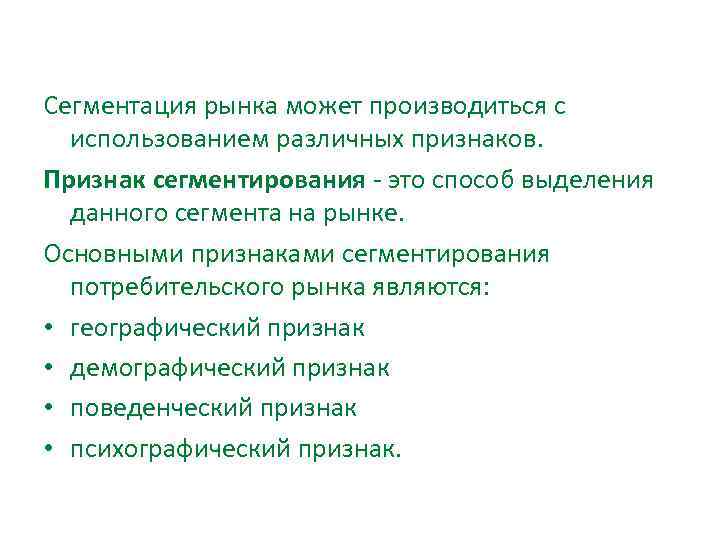 Сегментация рынка может производиться с использованием различных признаков.

Признак сегментирования - это способ выделения данного сегмента на рынке.

Основными признаками сегментирования потребительского рынка являются:

• географический признак
• демографический признак
• поведенческий признак
• психографический признак.